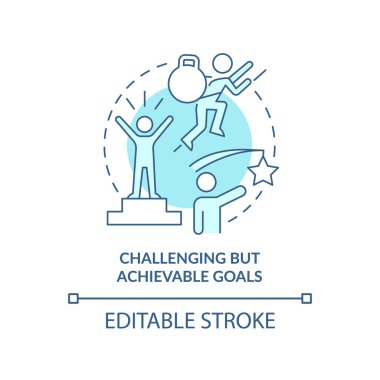 CHALLENGING BUT ACHIEVABLE GOALS

EDITABLE STROKE